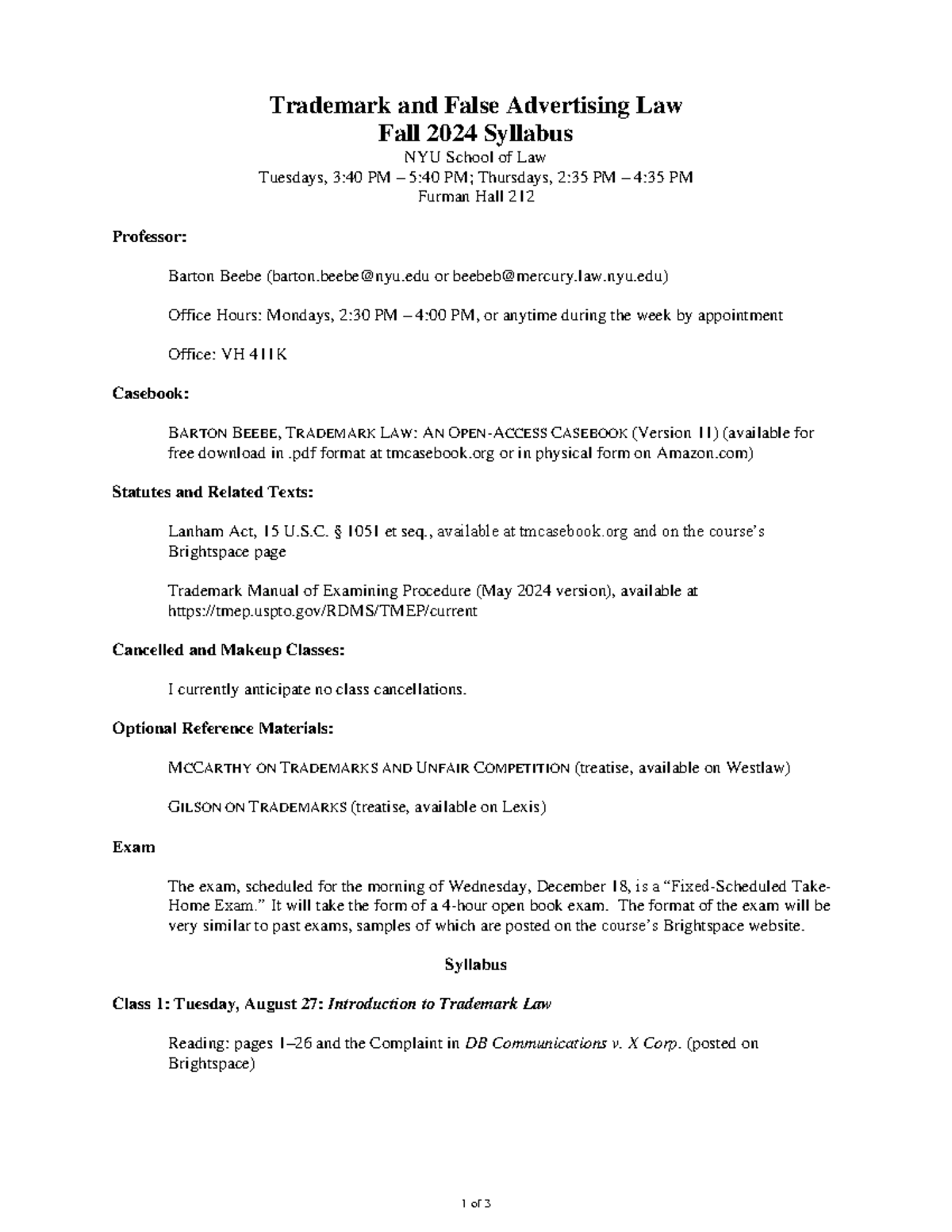 Trademark and False Advertising Law
Fall 2024 Syllabus
NYU School of Law
Tuesdays, 3:40 PM – 5:40 PM; Thursdays, 2:35 PM – 4:35 PM
Furman Hall 212

Professor:

Barton Beebe (barton.beebe@nyu.edu or beebeb@mercury.law.nyu.edu)

Office Hours: Mondays, 2:30 PM – 4:00 PM, or anytime during the week by appointment

Office: VH 411K

Casebook:

BARTON BEEBE, TRADEMARK LAW: AN OPEN-ACCESS CASEBOOK (Version 11) (available for free download in .pdf format at tmcasebook.org or in physical form on Amazon.com)

Statutes and Related Texts:

Lanham Act, 15 U.S.C. § 1051 et seq., available at tmcasebook.org and on the course's Brightspace page

Trademark Manual of Examining Procedure (May 2024 version), available at https://tmep.uspto.gov/RDMS/TMEP/current

Cancelled and Makeup Classes:

I currently anticipate no class cancellations.

Optional Reference Materials:

MCCARTHY ON TRADEMARKS AND UNFAIR COMPETITION (treatise, available on Westlaw)

GILSON ON TRADEMARKS (treatise, available on Lexis)

Exam

The exam, scheduled for the morning of Wednesday, December 18, is a "Fixed-Scheduled Take-Home Exam." It will take the form of a 4-hour open book exam. The format of the exam will be very similar to past exams, samples of which are posted on the course's Brightspace website.

Syllabus

Class 1: Tuesday, August 27: Introduction to Trademark Law

Reading: pages 1–26 and the Complaint in DB Communications v. X Corp. (posted on Brightspace)

1 of 3